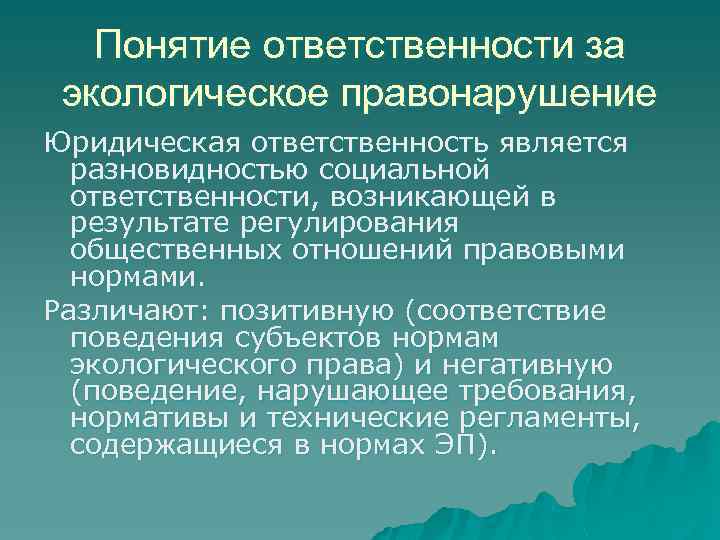 Понятие ответственности за экологическое правонарушение

Юридическая ответственность является разновидностью социальной ответственности, возникающей в результате регулирования общественных отношений правовыми нормами.

Различают: позитивную (соответствие поведения субъектов нормам экологического права) и негативную (поведение, нарушающее требования, нормативы и технические регламенты, содержащиеся в нормах ЭП).